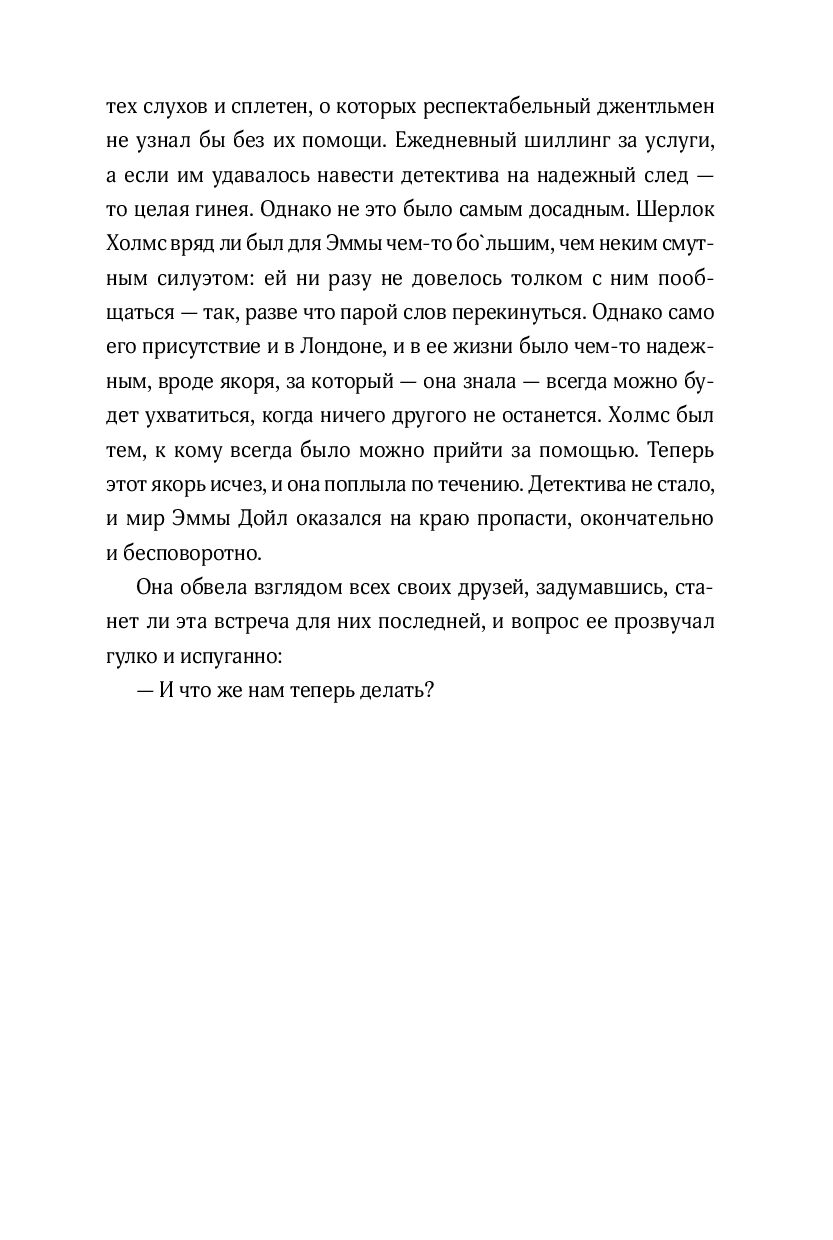 тех слухов и сплетен, о которых респектабельный джентльмен не узнал бы без их помощи. Ежедневный шиллинг за услуги, а если им удавалось навести детектива на надежный след — то целая гинея. Однако не это было самым досадным. Шерлок Холмс вряд ли был для Эммы чем-то бо`льшим, чем неким смутным силуэтом: ей ни разу не довелось толком с ним пообщаться — так, разве что парой слов перекинуться. Однако само его присутствие и в Лондоне, и в ее жизни было чем-то надежным, вроде якоря, за который — она знала — всегда можно будет ухватиться, когда ничего другого не останется. Холмс был тем, к кому всегда было можно прийти за помощью. Теперь этот якорь исчез, и она поплыла по течению. Детектива не стало, и мир Эммы Дойл оказался на краю пропасти, окончательно и бесповоротно.

Она обвела взглядом всех своих друзей, задумавшись, станет ли эта встреча для них последней, и вопрос ее прозвучал гулко и испуганно:

— И что же нам теперь делать?